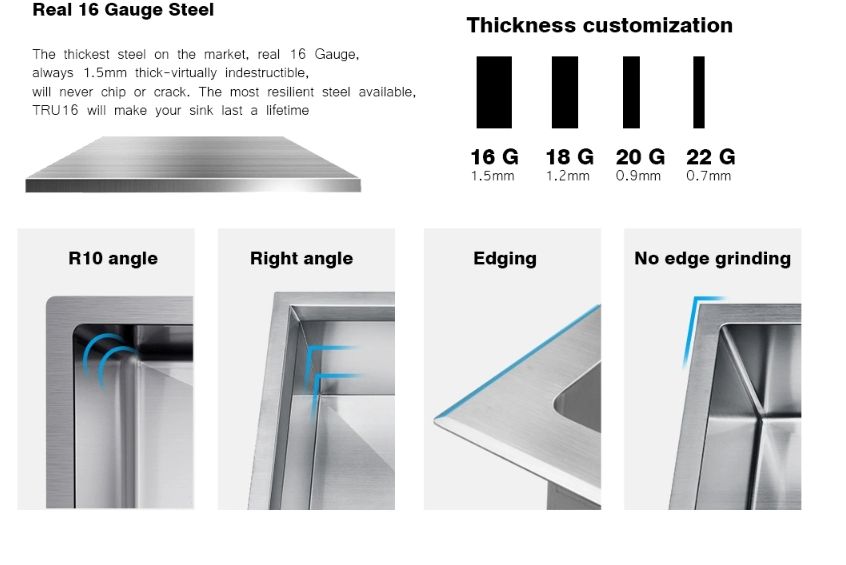 Real 16 Gauge Steel

The thickest steel on the market, real 16 Gauge, always 1.5mm thick-virtually indestructible, will never chip or crack. The most resilient steel available, TRU16 will make your sink last a lifetime

Thickness customization

16 G
1.5mm

18 G
1.2mm

20 G
0.9mm

22 G
0.7mm

R10 angle

Right angle

Edging

No edge grinding